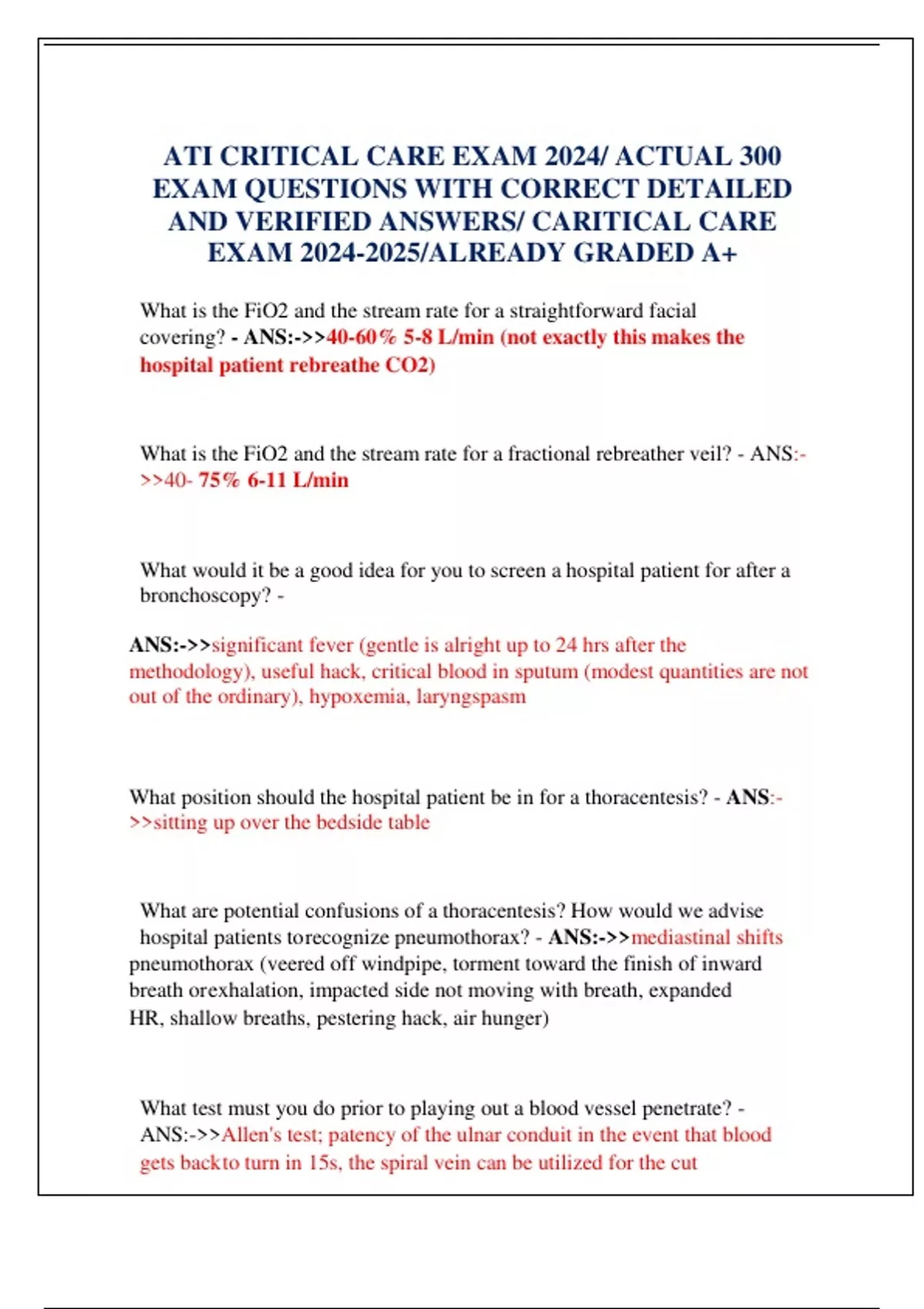 ATI CRITICAL CARE EXAM 2024/ ACTUAL 300 EXAM QUESTIONS WITH CORRECT DETAILED AND VERIFIED ANSWERS/ CARITICAL CARE EXAM 2024-2025/ALREADY GRADED A+

What is the FiO2 and the stream rate for a straightforward facial covering? - ANS:->>40-60% 5-8 L/min (not exactly this makes the hospital patient rebreathe CO2)

What is the FiO2 and the stream rate for a fractional rebreather veil? - ANS:->>40- 75% 6-11 L/min

What would it be a good idea for you to screen a hospital patient for after a bronchoscopy? -

ANS:->>significant fever (gentle is alright up to 24 hrs after the methodology), useful hack, critical blood in sputum (modest quantities are not out of the ordinary), hypoxemia, laryngspasm

What position should the hospital patient be in for a thoracentesis? - ANS:->>sitting up over the bedside table

What are potential confusions of a thoracentesis? How would we advise hospital patients torecognize pneumothorax? - ANS:->>mediastinal shifts pneumothorax (veered off windpipe, torment toward the finish of inward breath orexhalation, impacted side not moving with breath, expanded HR, shallow breaths, pestering hack, air hunger)

What test must you do prior to playing out a blood vessel penetrate? - ANS:->>Allen's test; patency of the ulnar conduit in the event that blood gets backto turn in 15s, the spiral vein can be utilized for the cut